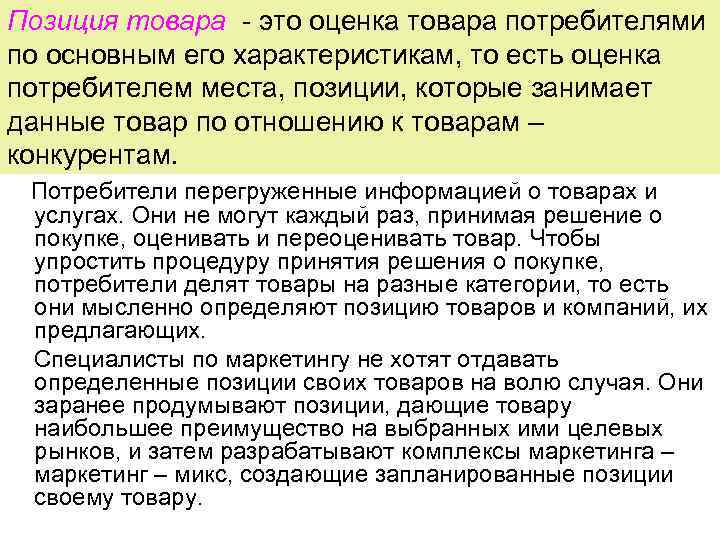 Позиция товара - это оценка товара потребителями по основным его характеристикам, то есть оценка потребителем места, позиции, которые занимает данные товар по отношению к товарам – конкурентам.

Потребители перегруженные информацией о товарах и услугах. Они не могут каждый раз, принимая решение о покупке, оценивать и переоценивать товар. Чтобы упростить процедуру принятия решения о покупке, потребители делят товары на разные категории, то есть они мысленно определяют позицию товаров и компаний, их предлагающих.

Специалисты по маркетингу не хотят отдавать определенные позиции своих товаров на волю случая. Они заранее продумывают позиции, дающие товару наибольшее преимущество на выбранных ими целевых рынков, и затем разрабатывают комплексы маркетинга – маркетинг – микс, создающие запланированные позиции своему товару.